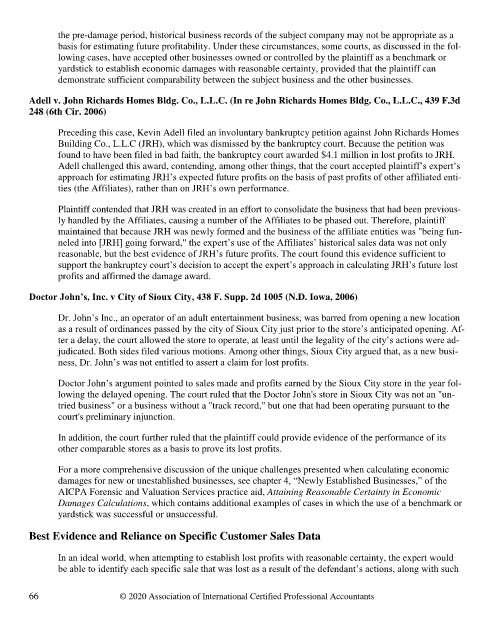 the pre-damage period, historical business records of the subject company may not be appropriate as a basis for estimating future profitability. Under these circumstances, some courts, as discussed in the following cases, have accepted other businesses owned or controlled by the plaintiff as a benchmark or yardstick to establish economic damages with reasonable certainty, provided that the plaintiff can demonstrate sufficient comparability between the subject business and the other businesses.

Adell v. John Richards Homes Bldg. Co., L.L.C. (In re John Richards Homes Bldg. Co., L.L.C., 439 F.3d 248 (6th Cir. 2006)

Preceding this case, Kevin Adell filed an involuntary bankruptcy petition against John Richards Homes Building Co., L.L.C (JRH), which was dismissed by the bankruptcy court. Because the petition was found to have been filed in bad faith, the bankruptcy court awarded $4.1 million in lost profits to JRH. Adell challenged this award, contending, among other things, that the court accepted plaintiff's expert's approach for estimating JRH's expected future profits on the basis of past profits of other affiliated entities (the Affiliates), rather than on JRH's own performance.

Plaintiff contended that JRH was created in an effort to consolidate the business that had been previously handled by the Affiliates, causing a number of the Affiliates to be phased out. Therefore, plaintiff maintained that because JRH was newly formed and the business of the affiliate entities was "being funneled into [JRH] going forward," the expert's use of the Affiliates' historical sales data was not only reasonable, but the best evidence of JRH's future profits. The court found this evidence sufficient to support the bankruptcy court's decision to accept the expert's approach in calculating JRH's future lost profits and affirmed the damage award.

Doctor John's, Inc. v City of Sioux City, 438 F. Supp. 2d 1005 (N.D. Iowa, 2006)

Dr. John's Inc., an operator of an adult entertainment business, was barred from opening a new location as a result of ordinances passed by the city of Sioux City just prior to the store's anticipated opening. After a delay, the court allowed the store to operate, at least until the legality of the city's actions were adjudicated. Both sides filed various motions. Among other things, Sioux City argued that, as a new business, Dr. John's was not entitled to assert a claim for lost profits.

Doctor John's argument pointed to sales made and profits earned by the Sioux City store in the year following the delayed opening. The court ruled that the Doctor John's store in Sioux City was not an "untried business" or a business without a "track record," but one that had been operating pursuant to the court's preliminary injunction.

In addition, the court further ruled that the plaintiff could provide evidence of the performance of its other comparable stores as a basis to prove its lost profits.

For a more comprehensive discussion of the unique challenges presented when calculating economic damages for new or unestablished businesses, see chapter 4, "Newly Established Businesses," of the AICPA Forensic and Valuation Services practice aid, Attaining Reasonable Certainty in Economic Damages Calculations, which contains additional examples of cases in which the use of a benchmark or yardstick was successful or unsuccessful.

Best Evidence and Reliance on Specific Customer Sales Data

In an ideal world, when attempting to establish lost profits with reasonable certainty, the expert would be able to identify each specific sale that was lost as a result of the defendant's actions, along with such

66 © 2020 Association of International Certified Professional Accountants